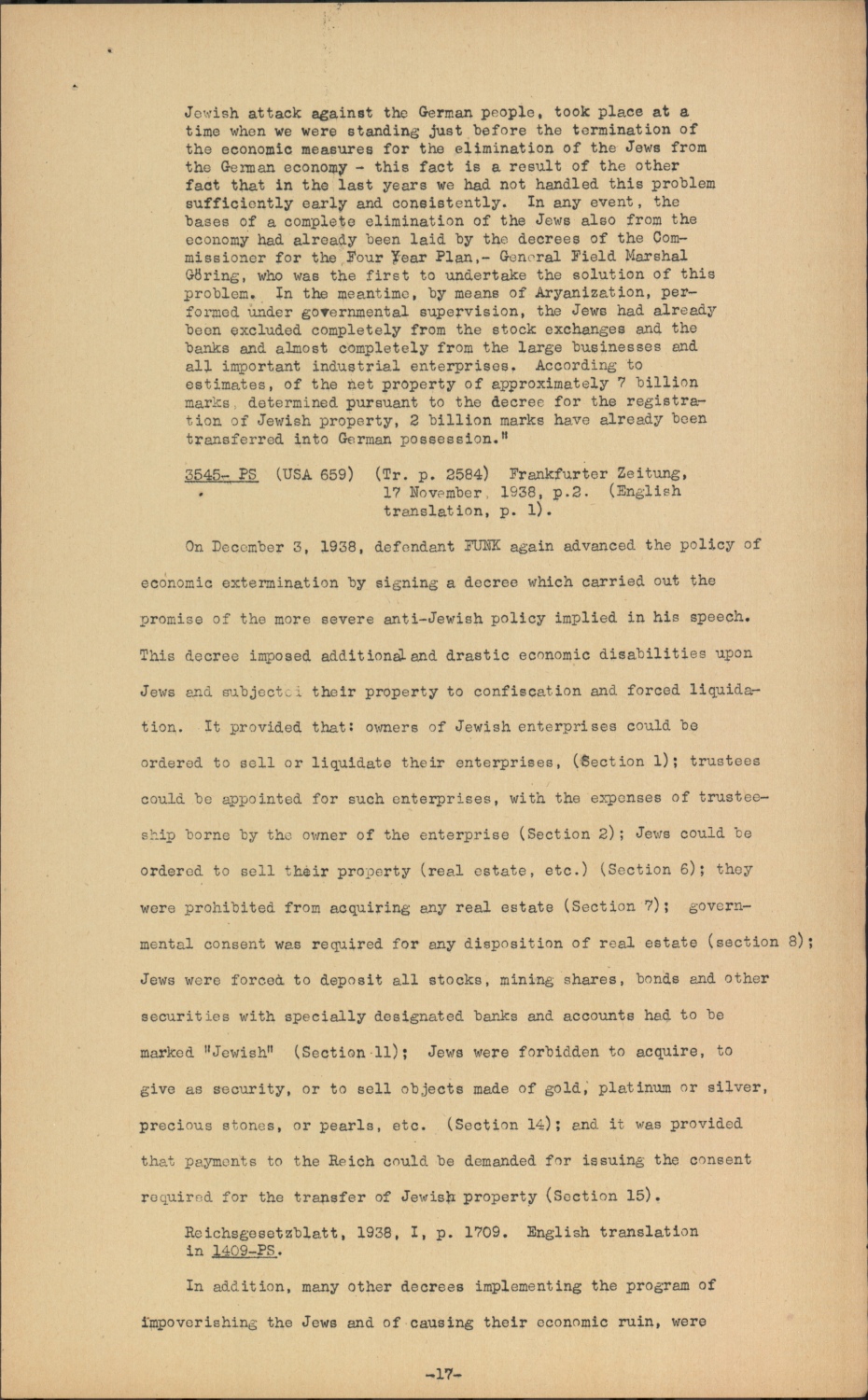 Jewish attack against the German people, took place at a time when we were standing just before the termination of the economic measures for the elimination of the Jews from the German economy - this fact is a result of the other fact that in the last years we had not handled this problem sufficiently early and consistently. In any event, the bases of a complete elimination of the Jews also from the economy had already been laid by the decrees of the Commissioner for the Four Year Plan,- General Field Marshal Göring, who was the first to undertake the solution of this problem. In the meantime, by means of Aryanization, performed under governmental supervision, the Jews had already been excluded completely from the stock exchanges and the banks and almost completely from the large businesses and all important industrial enterprises. According to estimates, of the net property of approximately 7 billion marks, determined pursuant to the decree for the registration of Jewish property, 2 billion marks have already been transferred into German possession."

3545- PS (USA 659) (Tr. p. 2584) Frankfurter Zeitung, 17 November, 1938, p.2. (English translation, p. 1).

On December 3, 1938, defendant FUNK again advanced the policy of economic extermination by signing a decree which carried out the promise of the more severe anti-Jewish policy implied in his speech. This decree imposed additional and drastic economic disabilities upon Jews and subjected their property to confiscation and forced liquidation. It provided that: owners of Jewish enterprises could be ordered to sell or liquidate their enterprises, (Section 1); trustees could be appointed for such enterprises, with the expenses of trusteeship borne by the owner of the enterprise (Section 2); Jews could be ordered to sell their property (real estate, etc.) (Section 6); they were prohibited from acquiring any real estate (Section 7); governmental consent was required for any disposition of real estate (section 8); Jews were forced to deposit all stocks, mining shares, bonds and other securities with specially designated banks and accounts had to be marked "Jewish" (Section 11); Jews were forbidden to acquire, to give as security, or to sell objects made of gold, platinum or silver, precious stones, or pearls, etc. (Section 14); and it was provided that payments to the Reich could be demanded for issuing the consent required for the transfer of Jewish property (Section 15).

Reichsgesetzblatt, 1938, I, p. 1709. English translation in 1409-PS.

In addition, many other decrees implementing the program of impoverishing the Jews and of causing their economic ruin, were

-17-